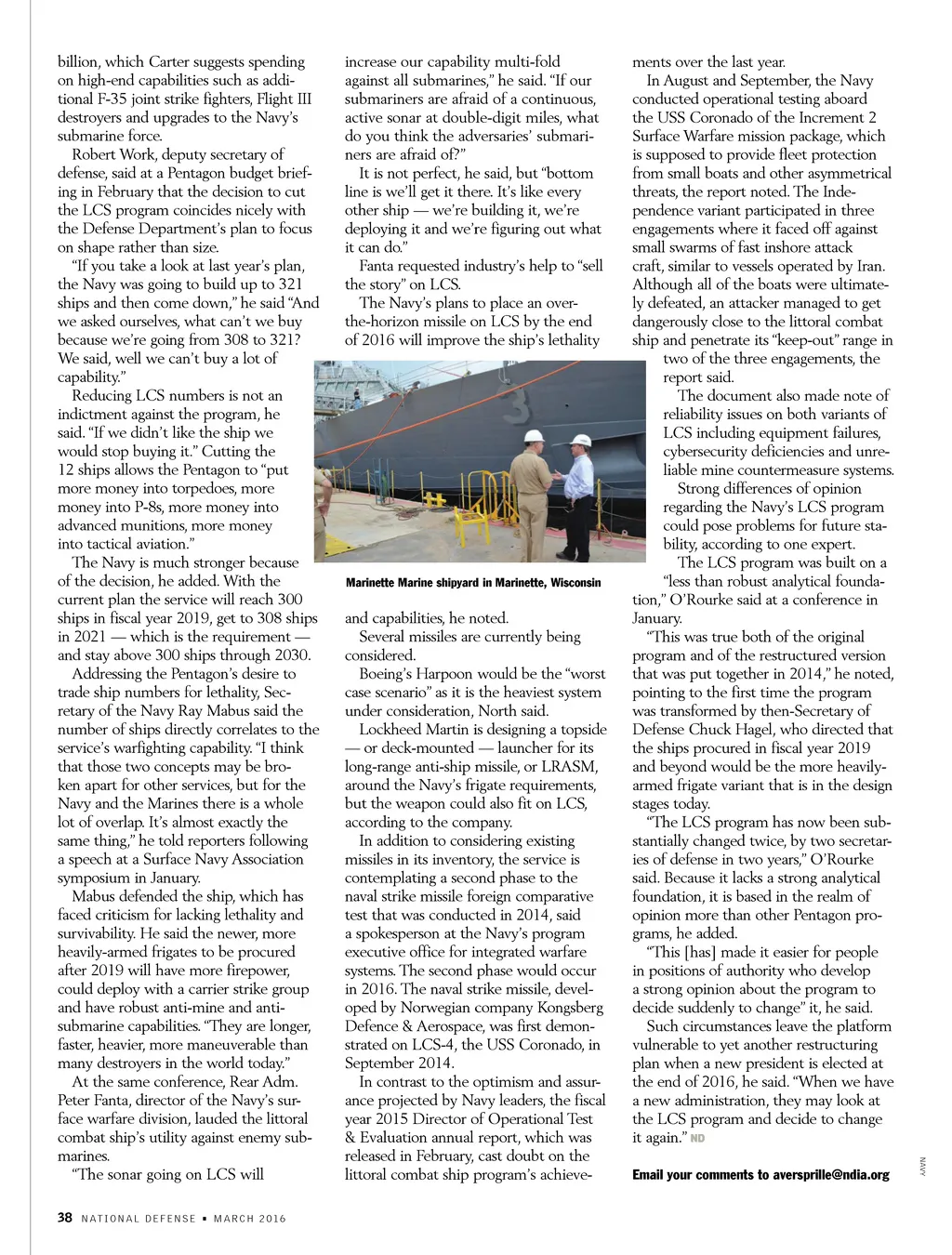 billion, which Carter suggests spending on high-end capabilities such as additional F-35 joint strike fighters, Flight III destroyers and upgrades to the Navy's submarine force.

Robert Work, deputy secretary of defense, said at a Pentagon budget briefing in February that the decision to cut the LCS program coincides nicely with the Defense Department's plan to focus on shape rather than size.

"If you take a look at last year's plan, the Navy was going to build up to 321 ships and then come down," he said "And we asked ourselves, what can't we buy because we're going from 308 to 321? We said, well we can't buy a lot of capability."

Reducing LCS numbers is not an indictment against the program, he said. "If we didn't like the ship we would stop buying it." Cutting the 12 ships allows the Pentagon to "put more money into torpedoes, more money into P-8s, more money into advanced munitions, more money into tactical aviation."

The Navy is much stronger because of the decision, he added. With the current plan the service will reach 300 ships in fiscal year 2019, get to 308 ships in 2021 — which is the requirement — and stay above 300 ships through 2030.

Addressing the Pentagon's desire to trade ship numbers for lethality, Secretary of the Navy Ray Mabus said the number of ships directly correlates to the service's warfighting capability. "I think that those two concepts may be broken apart for other services, but for the Navy and the Marines there is a whole lot of overlap. It's almost exactly the same thing," he told reporters following a speech at a Surface Navy Association symposium in January.

Mabus defended the ship, which has faced criticism for lacking lethality and survivability. He said the newer, more heavily-armed frigates to be procured after 2019 will have more firepower, could deploy with a carrier strike group and have robust anti-mine and anti-submarine capabilities. "They are longer, faster, heavier, more maneuverable than many destroyers in the world today."

At the same conference, Rear Adm. Peter Fanta, director of the Navy's surface warfare division, lauded the littoral combat ship's utility against enemy submarines.

"The sonar going on LCS will increase our capability multi-fold against all submarines," he said. "If our submariners are afraid of a continuous, active sonar at double-digit miles, what do you think the adversaries' submariners are afraid of?"

It is not perfect, he said, but "bottom line is we'll get it there. It's like every other ship — we're building it, we're deploying it and we're figuring out what it can do."

Fanta requested industry's help to "sell the story" on LCS.

The Navy's plans to place an over-the-horizon missile on LCS by the end of 2016 will improve the ship's lethality

Marinette Marine shipyard in Marinette, Wisconsin

and capabilities, he noted.

Several missiles are currently being considered.

Boeing's Harpoon would be the "worst case scenario" as it is the heaviest system under consideration, North said.

Lockheed Martin is designing a topside — or deck-mounted — launcher for its long-range anti-ship missile, or LRASM, around the Navy's frigate requirements, but the weapon could also fit on LCS, according to the company.

In addition to considering existing missiles in its inventory, the service is contemplating a second phase to the naval strike missile foreign comparative test that was conducted in 2014, said a spokesperson at the Navy's program executive office for integrated warfare systems. The second phase would occur in 2016. The naval strike missile, developed by Norwegian company Kongsberg Defence & Aerospace, was first demonstrated on LCS-4, the USS Coronado, in September 2014.

In contrast to the optimism and assurance projected by Navy leaders, the fiscal year 2015 Director of Operational Test & Evaluation annual report, which was released in February, cast doubt on the littoral combat ship program's achievements over the last year.

In August and September, the Navy conducted operational testing aboard the USS Coronado of the Increment 2 Surface Warfare mission package, which is supposed to provide fleet protection from small boats and other asymmetrical threats, the report noted. The Independence variant participated in three engagements where it faced off against small swarms of fast inshore attack craft, similar to vessels operated by Iran. Although all of the boats were ultimately defeated, an attacker managed to get dangerously close to the littoral combat ship and penetrate its "keep-out" range in two of the three engagements, the report said.

The document also made note of reliability issues on both variants of LCS including equipment failures, cybersecurity deficiencies and unreliable mine countermeasure systems.

Strong differences of opinion regarding the Navy's LCS program could pose problems for future stability, according to one expert.

The LCS program was built on a "less than robust analytical foundation," O'Rourke said at a conference in January.

"This was true both of the original program and of the restructured version that was put together in 2014," he noted, pointing to the first time the program was transformed by then-Secretary of Defense Chuck Hagel, who directed that the ships procured in fiscal year 2019 and beyond would be the more heavily-armed frigate variant that is in the design stages today.

"The LCS program has now been substantially changed twice, by two secretaries of defense in two years," O'Rourke said. Because it lacks a strong analytical foundation, it is based in the realm of opinion more than other Pentagon programs, he added.

"This [has] made it easier for people in positions of authority who develop a strong opinion about the program to decide suddenly to change" it, he said.

Such circumstances leave the platform vulnerable to yet another restructuring plan when a new president is elected at the end of 2016, he said. "When we have a new administration, they may look at the LCS program and decide to change it again." ND

Email your comments to aversprille@ndia.org

NAVY

38 NATIONAL DEFENSE ▪ MARCH 2016